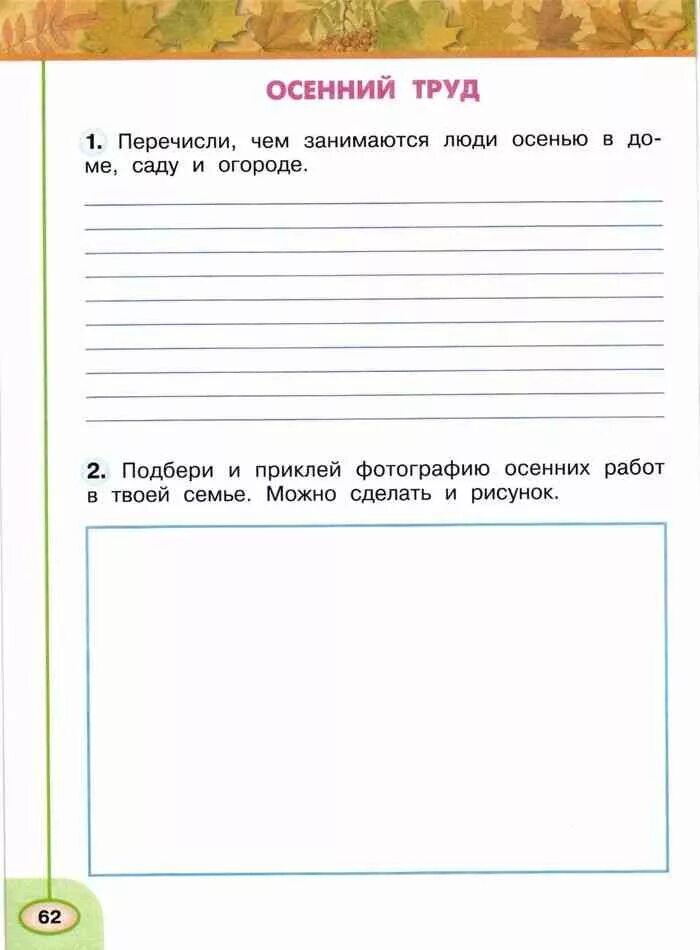 ОСЕННИЙ ТРУД

1. Перечисли, чем занимаются люди осенью в доме, саду и огороде.

2. Подбери и приклей фотографию осенних работ в твоей семье. Можно сделать и рисунок.

62